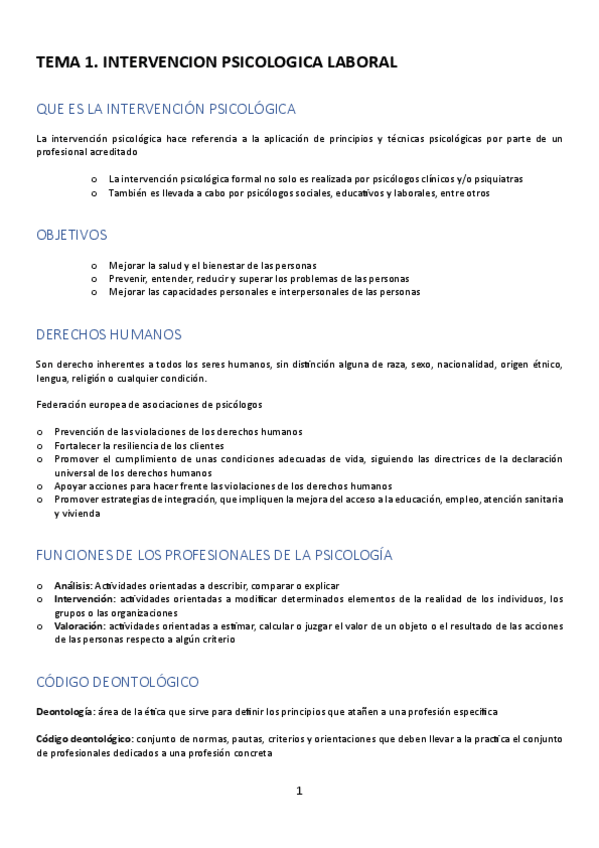 TEMA 1. INTERVENCION PSICOLOGICA LABORAL

QUE ES LA INTERVENCIÓN PSICOLÓGICA

La intervención psicológica hace referencia a la aplicación de principios y técnicas psicológicas por parte de un profesional acreditado

o La intervención psicológica formal no solo es realizada por psicólogos clínicos y/o psiquiatras
o También es llevada a cabo por psicólogos sociales, educativos y laborales, entre otros

OBJETIVOS

o Mejorar la salud y el bienestar de las personas
o Prevenir, entender, reducir y superar los problemas de las personas
o Mejorar las capacidades personales e interpersonales de las personas

DERECHOS HUMANOS

Son derecho inherentes a todos los seres humanos, sin distinción alguna de raza, sexo, nacionalidad, origen étnico, lengua, religión o cualquier condición.

Federación europea de asociaciones de psicólogos

o Prevención de las violaciones de los derechos humanos
o Fortalecer la resiliencia de los clientes
o Promover el cumplimiento de unas condiciones adecuadas de vida, siguiendo las directrices de la declaración universal de los derechos humanos
o Apoyar acciones para hacer frente las violaciones de los derechos humanos
o Promover estrategias de integración, que impliquen la mejora del acceso a la educación, empleo, atención sanitaria y vivienda

FUNCIONES DE LOS PROFESIONALES DE LA PSICOLOGÍA

o Análisis: Actividades orientadas a describir, comparar o explicar
o Intervención: actividades orientadas a modificar determinados elementos de la realidad de los individuos, los grupos o las organizaciones
o Valoración: actividades orientadas a estimar, calcular o juzgar el valor de un objeto o el resultado de las acciones de las personas respecto a algún criterio

CÓDIGO DEONTOLÓGICO

Deontología: área de la ética que sirve para definir los principios que atañen a una profesión específica

Código deontológico: conjunto de normas, pautas, criterios y orientaciones que deben llevar a la practica el conjunto de profesionales dedicados a una profesión concreta

1